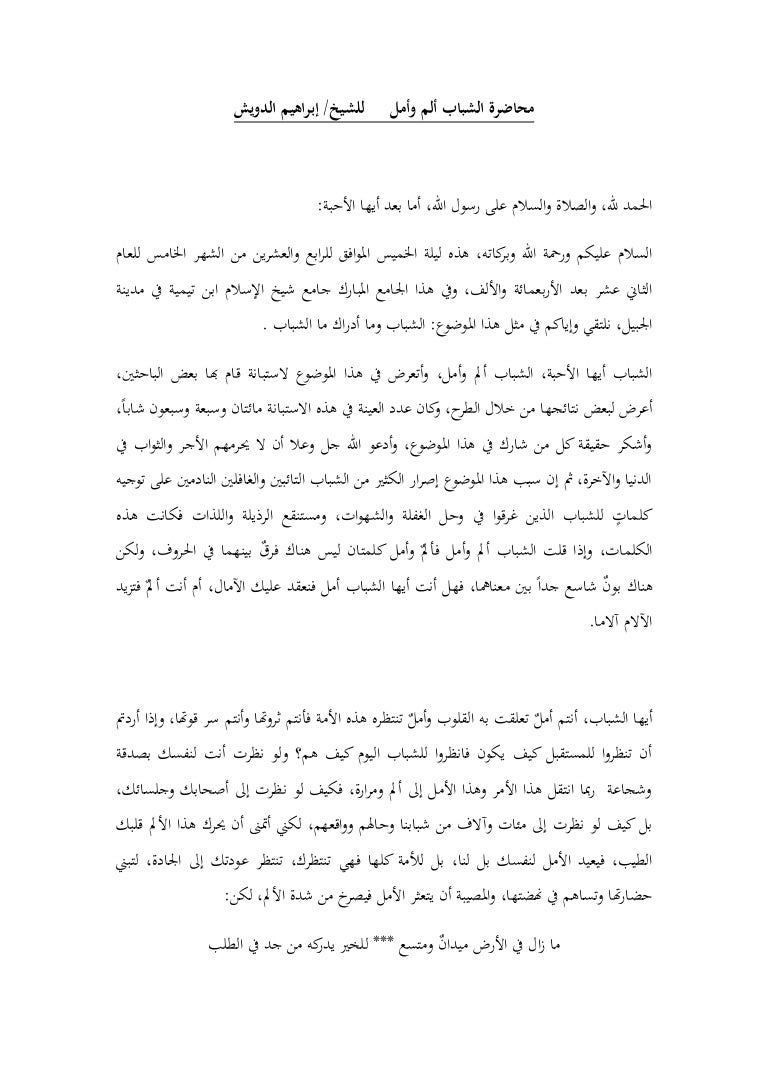 محاضرة الشباب ألم وأمل للشيخ/ إبراهيم الدويش

الحمد لله، والصلاة والسلام على رسول الله، أما بعد أيها الأحبة:

السلام عليكم ورحمة الله وبركاته، هذه ليلة الخميس الموافق للرابع والعشرين من الشهر الخامس للعام الثاني عشر بعد الأربعمائة والألف، وفي هذا الجامع المبارك جامع شيخ الإسلام ابن تيمية في مدينة الجبيل، نلتقي وإياكم في مثل هذا الموضوع: الشباب وما أدراك ما الشباب .

الشباب أيها الأحبة، الشباب ألم وأمل، وأتعرض في هذا الموضوع لاستبانة قام بها بعض الباحثين، أعرض لبعض نتائجها من خلال الطرح، وكان عدد العينة في هذه الاستبانة مائتان وسبعة وسبعون شاباً، وأشكر حقيقة كل من شارك في هذا الموضوع، وأدعو الله جل وعلا أن لا يحرمهم الأجر والثواب في الدنيا والآخرة، ثم إن سبب هذا الموضوع إصرار الكثير من الشباب التائبين والغافلين النادمين على توجيه كلماتٍ للشباب الذين غرقوا في وحل الغفلة والشهوات، ومستنقع الرذيلة واللذات فكانت هذه الكلمات، وإذا قلت الشباب ألم وأمل فألمٌ وأمل كلمتان ليس هناك فرقٌ بينهما في الحروف، ولكن هناك بونٌ شاسع جداً بين معناهما، فهل أنت أيها الشباب أمل فنعقد عليك الآمال، أم أنت ألمٌ فتزيد الآلام آلاما.

أيها الشباب، أنتم أملٌ تعلقت به القلوب وأملٌ تنتظره هذه الأمة فأنتم ثروتها وأنتم سر قوتها، وإذا أردتم أن تنظروا للمستقبل كيف يكون فانظروا للشباب اليوم كيف هم؟ ولو نظرت أنت لنفسك بصدقة وشجاعة ربما انتقل هذا الأمر وهذا الأمل إلى ألم ومرارة، فكيف لو نظرت إلى أصحابك وجلسائك، بل كيف لو نظرت إلى مئات وآلاف من شبابنا وحالهم وواقعهم، لكني أتمنى أن يحرك هذا الألم قلبك الطيب، فيعيد الأمل لنفسك بل لنا، بل للأمة كلها فهي تنتظرك، تنتظر عودتك إلى الجادة، لتبني حضارتها وتساهم في نهضتها، والمصيبة أن يتعثر الأمل فيصرخ من شدة الألم، لكن:

ما زال في الأرض ميدانٌ ومتسع *** للخير يدركه من جد في الطلب